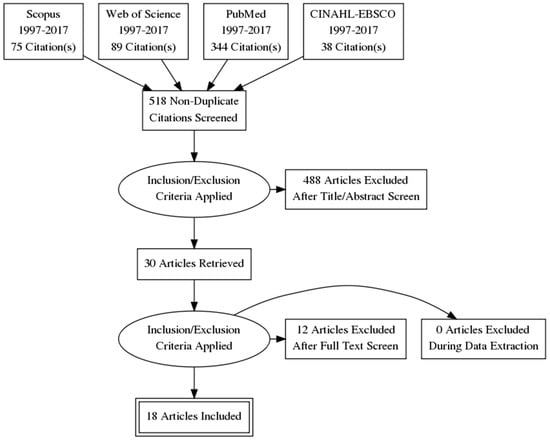 Scopus
1997-2017
75 Citation(s)

Web of Science
1997-2017
89 Citation(s)

PubMed
1997-2017
344 Citation(s)

CINAHL-EBSCO
1997-2017
38 Citation(s)

518 Non-Duplicate Citations Screened

Inclusion/Exclusion Criteria Applied

488 Articles Excluded After Title/Abstract Screen

30 Articles Retrieved

Inclusion/Exclusion Criteria Applied

12 Articles Excluded After Full Text Screen

0 Articles Excluded During Data Extraction

18 Articles Included